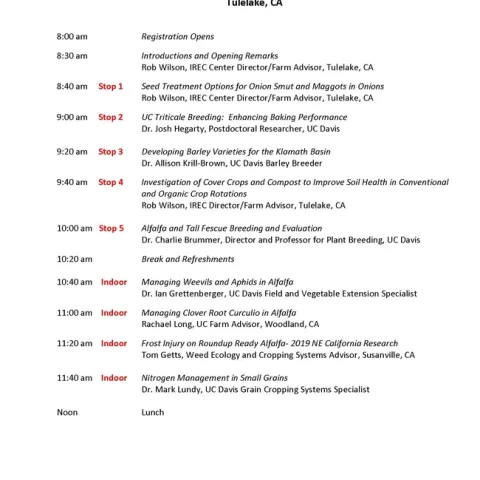 Tulelake, CA

8:00 am Registration Opens

8:30 am Introductions and Opening Remarks
Rob Wilson, IREC Center Director/Farm Advisor, Tulelake, CA

8:40 am Stop 1 Seed Treatment Options for Onion Smut and Maggots in Onions
Rob Wilson, IREC Center Director/Farm Advisor, Tulelake, CA

9:00 am Stop 2 UC Triticale Breeding: Enhancing Baking Performance
Dr. Josh Hegarty, Postdoctoral Researcher, UC Davis

9:20 am Stop 3 Developing Barley Varieties for the Klamath Basin
Dr. Allison Krill-Brown, UC Davis Barley Breeder

9:40 am Stop 4 Investigation of Cover Crops and Compost to Improve Soil Health in Conventional and Organic Crop Rotations
Rob Wilson, IREC Director/Farm Advisor, Tulelake, CA

10:00 am Stop 5 Alfalfa and Tall Fescue Breeding and Evaluation
Dr. Charlie Brummer, Director and Professor for Plant Breeding, UC Davis

10:20 am Break and Refreshments

10:40 am Indoor Managing Weevils and Aphids in Alfalfa
Dr. Ian Grettenberger, UC Davis Field and Vegetable Extension Specialist

11:00 am Indoor Managing Clover Root Curculio in Alfalfa
Rachael Long, UC Farm Advisor, Woodland, CA

11:20 am Indoor Frost Injury on Roundup Ready Alfalfa- 2019 NE California Research
Tom Getts, Weed Ecology and Cropping Systems Advisor, Susanville, CA

11:40 am Indoor Nitrogen Management in Small Grains
Dr. Mark Lundy, UC Davis Grain Cropping Systems Specialist

Noon Lunch